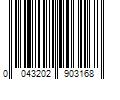 0 043202 903168